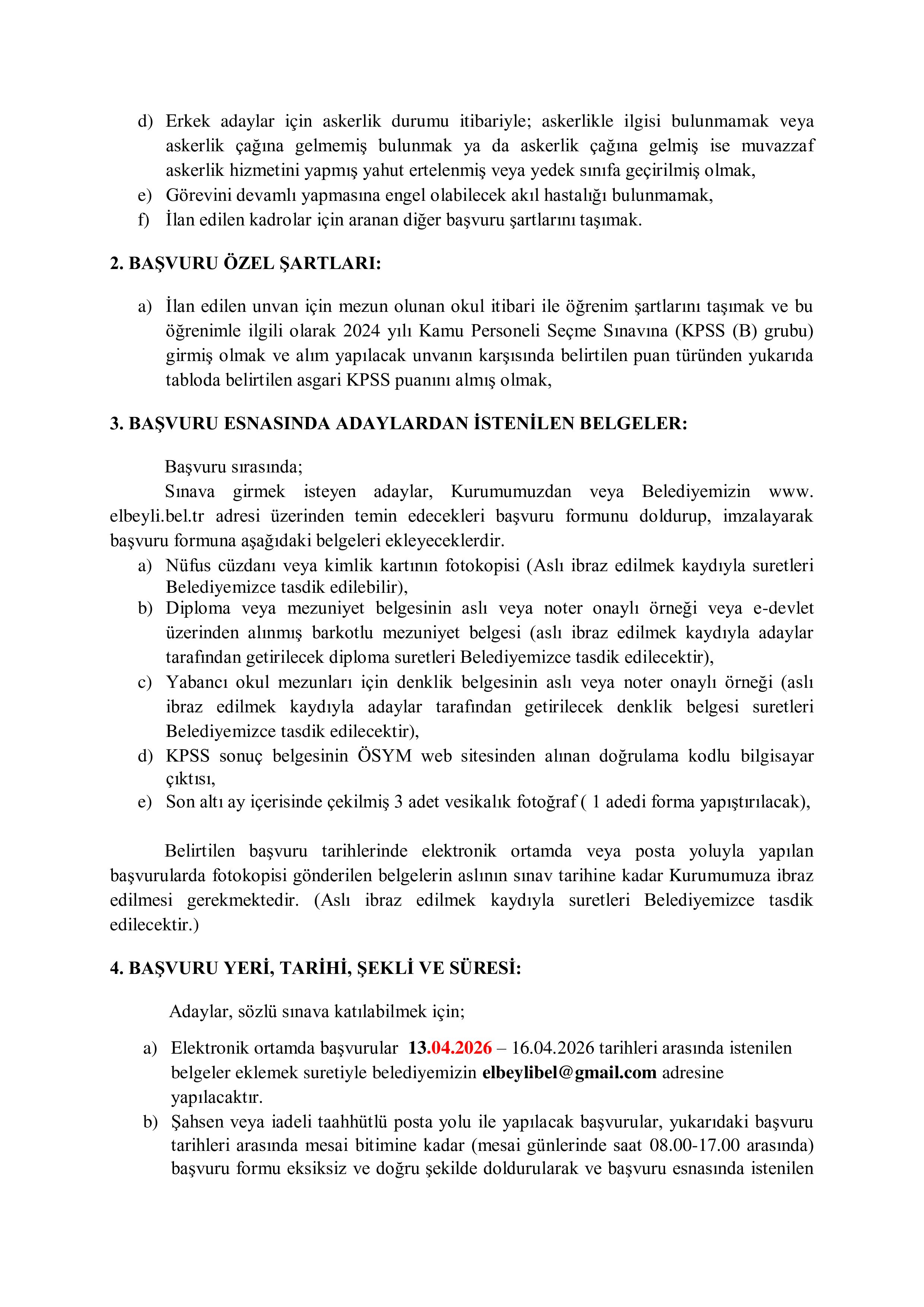 d) Erkek adaylar için askerlik durumu itibariyle; askerlikle ilgisi bulunmamak veya askerlik çağına gelmemiş bulunmak ya da askerlik çağına gelmiş ise muvazzaf askerlik hizmetini yapmış yahut ertelenmiş veya yedek sınıfa geçirilmiş olmak,
e) Görevini devamlı yapmasına engel olabilecek akıl hastalığı bulunmamak,
f) İlan edilen kadrolar için aranan diğer başvuru şartlarını taşımak.

2. BAŞVURU ÖZEL ŞARTLARI:

a) İlan edilen unvan için mezun olunan okul itibari ile öğrenim şartlarını taşımak ve bu öğrenimle ilgili olarak 2024 yılı Kamu Personeli Seçme Sınavına (KPSS (B) grubu) girmiş olmak ve alım yapılacak unvanın karşısında belirtilen puan türünden yukarıda tabloda belirtilen asgari KPSS puanını almış olmak,

3. BAŞVURU ESNASINDA ADAYLARDAN İSTENİLEN BELGELER:

Başvuru sırasında;
Sınava girmek isteyen adaylar, Kurumumuzdan veya Belediyemizin www. elbeyli.bel.tr adresi üzerinden temin edecekleri başvuru formunu doldurup, imzalayarak başvuru formuna aşağıdaki belgeleri ekleyeceklerdir.
a) Nüfus cüzdanı veya kimlik kartının fotokopisi (Aslı ibraz edilmek kaydıyla suretleri Belediyemizce tasdik edilebilir),
b) Diploma veya mezuniyet belgesinin aslı veya noter onaylı örneği veya e-devlet üzerinden alınmış barkotlu mezuniyet belgesi (aslı ibraz edilmek kaydıyla adaylar tarafından getirilecek diploma suretleri Belediyemizce tasdik edilecektir),
c) Yabancı okul mezunları için denklik belgesinin aslı veya noter onaylı örneği (aslı ibraz edilmek kaydıyla adaylar tarafından getirilecek denklik belgesi suretleri Belediyemizce tasdik edilecektir),
d) KPSS sonuç belgesinin ÖSYM web sitesinden alınan doğrulama kodlu bilgisayar çıktısı,
e) Son altı ay içerisinde çekilmiş 3 adet vesikalık fotoğraf ( 1 adedi forma yapıştırılacak),

Belirtilen başvuru tarihlerinde elektronik ortamda veya posta yoluyla yapılan başvurularda fotokopisi gönderilen belgelerin aslının sınav tarihine kadar Kurumumuza ibraz edilmesi gerekmektedir. (Aslı ibraz edilmek kaydıyla suretleri Belediyemizce tasdik edilecektir.)

4. BAŞVURU YERİ, TARİHİ, ŞEKLİ VE SÜRESİ:

Adaylar, sözlü sınava katılabilmek için;

a) Elektronik ortamda başvurular 13.04.2026 – 16.04.2026 tarihleri arasında istenilen belgeler eklemek suretiyle belediyemizin elbeylibel@gmail.com adresine yapılacaktır.
b) Şahsen veya iadeli taahhütlü posta yolu ile yapılacak başvurular, yukarıdaki başvuru tarihleri arasında mesai bitimine kadar (mesai günlerinde saat 08.00-17.00 arasında) başvuru formu eksiksiz ve doğru şekilde doldurularak ve başvuru esnasında istenilen